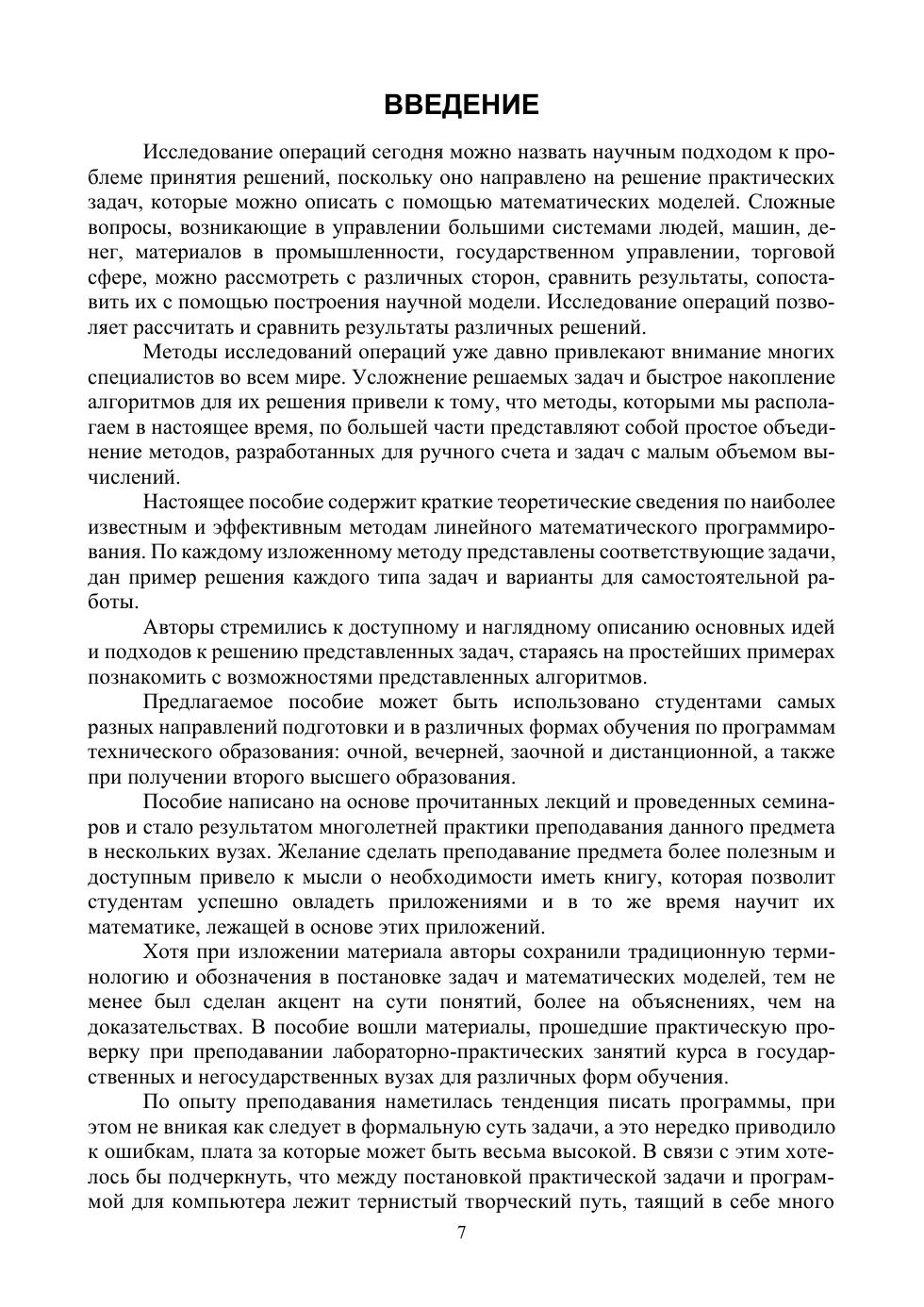 ВВЕДЕНИЕ

Исследование операций сегодня можно назвать научным подходом к проблеме принятия решений, поскольку оно направлено на решение практических задач, которые можно описать с помощью математических моделей. Сложные вопросы, возникающие в управлении большими системами людей, машин, денег, материалов в промышленности, государственном управлении, торговой сфере, можно рассмотреть с различных сторон, сравнить результаты, сопоставить их с помощью построения научной модели. Исследование операций позволяет рассчитать и сравнить результаты различных решений.

Методы исследований операций уже давно привлекают внимание многих специалистов во всем мире. Усложнение решаемых задач и быстрое накопление алгоритмов для их решения привели к тому, что методы, которыми мы располагаем в настоящее время, по большей части представляют собой простое объединение методов, разработанных для ручного счета и задач с малым объемом вычислений.

Настоящее пособие содержит краткие теоретические сведения по наиболее известным и эффективным методам линейного математического программирования. По каждому изложенному методу представлены соответствующие задачи, дан пример решения каждого типа задач и варианты для самостоятельной работы.

Авторы стремились к доступному и наглядному описанию основных идей и подходов к решению представленных задач, стараясь на простейших примерах познакомить с возможностями представленных алгоритмов.

Предлагаемое пособие может быть использовано студентами самых разных направлений подготовки и в различных формах обучения по программам технического образования: очной, вечерней, заочной и дистанционной, а также при получении второго высшего образования.

Пособие написано на основе прочитанных лекций и проведенных семинаров и стало результатом многолетней практики преподавания данного предмета в нескольких вузах. Желание сделать преподавание предмета более полезным и доступным привело к мысли о необходимости иметь книгу, которая позволит студентам успешно овладеть приложениями и в то же время научит их математике, лежащей в основе этих приложений.

Хотя при изложении материала авторы сохранили традиционную терминологию и обозначения в постановке задач и математических моделей, тем не менее был сделан акцент на сути понятий, более на объяснениях, чем на доказательствах. В пособие вошли материалы, прошедшие практическую проверку при преподавании лабораторно-практических занятий курса в государственных и негосударственных вузах для различных форм обучения.

По опыту преподавания наметилась тенденция писать программы, при этом не вникая как следует в формальную суть задачи, а это нередко приводило к ошибкам, плата за которые может быть весьма высокой. В связи с этим хотелось бы подчеркнуть, что между постановкой практической задачи и программой для компьютера лежит тернистый творческий путь, таящий в себе много

7